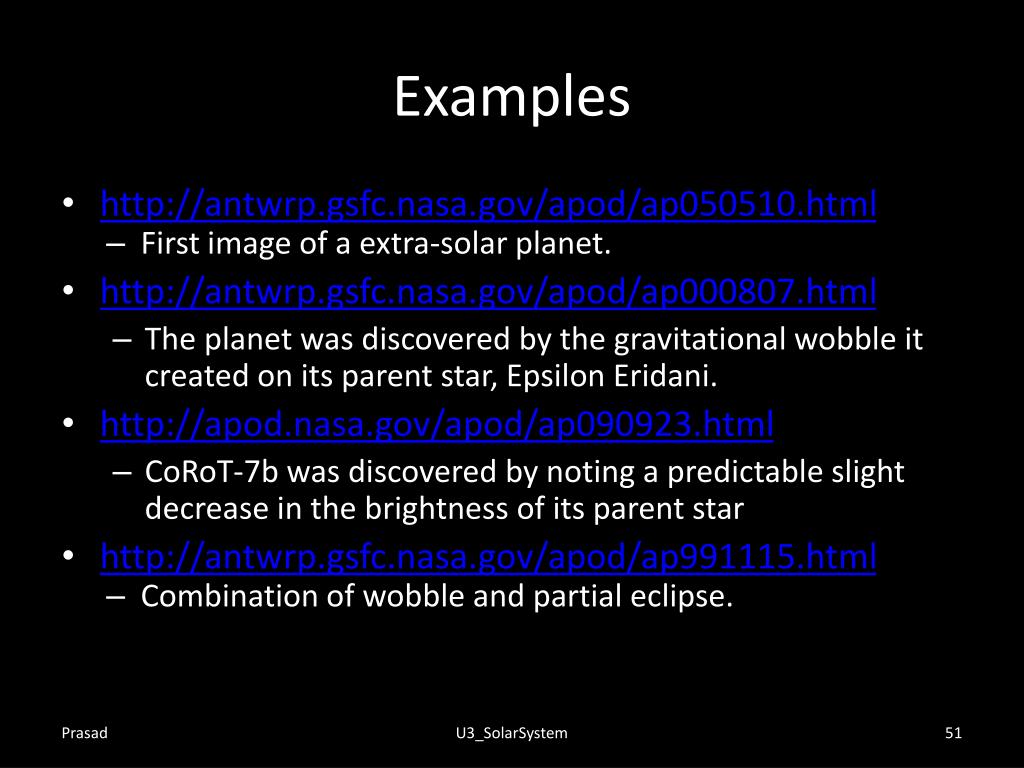 Examples

• http://antwrp.gsfc.nasa.gov/apod/ap050510.html
  – First image of a extra-solar planet.
• http://antwrp.gsfc.nasa.gov/apod/ap000807.html
  – The planet was discovered by the gravitational wobble it created on its parent star, Epsilon Eridani.
• http://apod.nasa.gov/apod/ap090923.html
  – CoRoT-7b was discovered by noting a predictable slight decrease in the brightness of its parent star
• http://antwrp.gsfc.nasa.gov/apod/ap991115.html
  – Combination of wobble and partial eclipse.

Prasad U3_SolarSystem 51